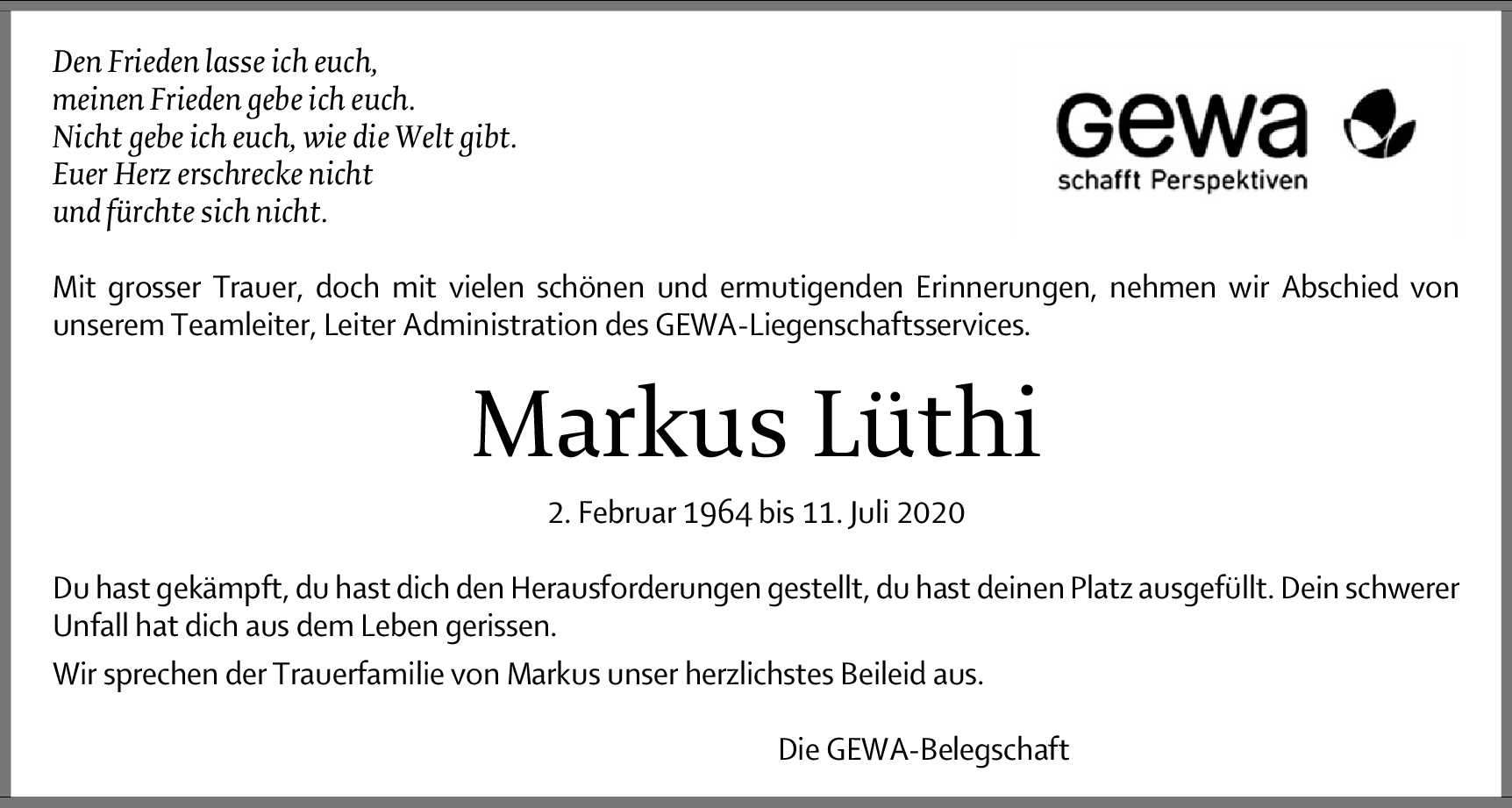 Den Frieden lasse ich euch,
meinen Frieden gebe ich euch.
Nicht gebe ich euch, wie die Welt gibt.
Euer Herz erschrecke nicht
und fürchte sich nicht.

gewa
schafft Perspektiven

Mit grosser Trauer, doch mit vielen schönen und ermutigenden Erinnerungen, nehmen wir Abschied von unserem Teamleiter, Leiter Administration des GEWA-Liegenschaftsservices.

Markus Lüthi

2. Februar 1964 bis 11. Juli 2020

Du hast gekämpft, du hast dich den Herausforderungen gestellt, du hast deinen Platz ausgefüllt. Dein schwerer Unfall hat dich aus dem Leben gerissen.

Wir sprechen der Trauerfamilie von Markus unser herzlichstes Beileid aus.

Die GEWA-Belegschaft